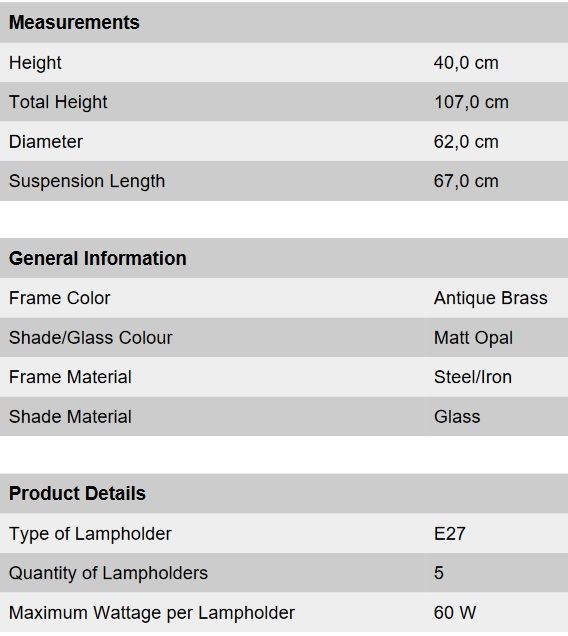 | Measurements | |
|---|---|
| Height | 40,0 cm |
| Total Height | 107,0 cm |
| Diameter | 62,0 cm |
| Suspension Length | 67,0 cm |

| General Information | |
|---|---|
| Frame Color | Antique Brass |
| Shade/Glass Colour | Matt Opal |
| Frame Material | Steel/Iron |
| Shade Material | Glass |

| Product Details | |
|---|---|
| Type of Lampholder | E27 |
| Quantity of Lampholders | 5 |
| Maximum Wattage per Lampholder | 60 W |